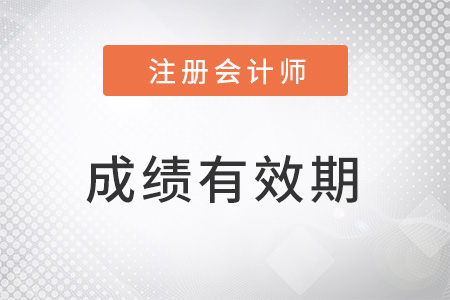 注册会计师

成绩有效期